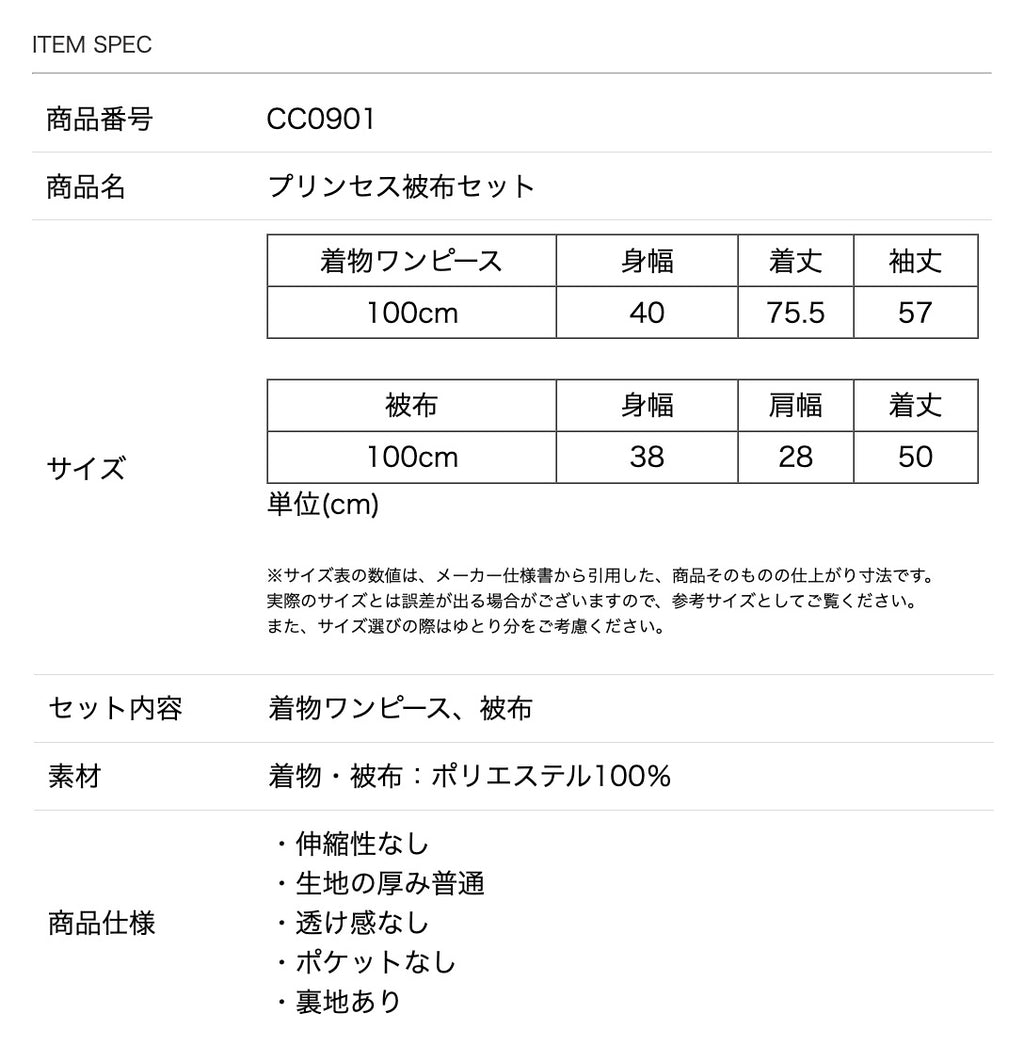 ITEM SPEC

商品番号 CC0901

商品名 プリンセス被布セット

サイズ

| 着物ワンピース | 身幅 | 着丈 | 袖丈 |
|---|---|---|---|
| 100cm | 40 | 75.5 | 57 |

| 被布 | 身幅 | 肩幅 | 着丈 |
|---|---|---|---|
| 100cm | 38 | 28 | 50 |

単位(cm)

※サイズ表の数値は、メーカー仕様書から引用した、商品そのものの仕上がり寸法です。
実際のサイズとは誤差が出る場合がございますので、参考サイズとしてご覧ください。
また、サイズ選びの際はゆとり分をご考慮ください。

セット内容 着物ワンピース、被布

素材 着物・被布：ポリエステル100%

商品仕様
・伸縮性なし
・生地の厚み普通
・透け感なし
・ポケットなし
・裏地あり